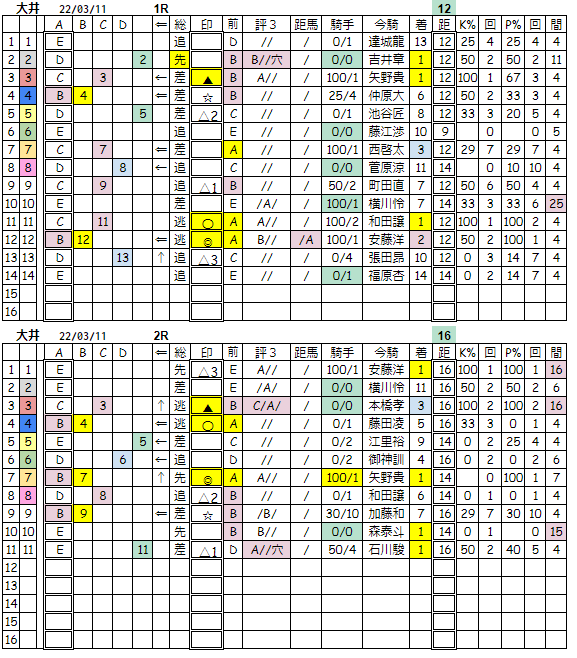 大井 22/03/11 1R 12

| | | A | B | C | D | ⇐ | 総 | 印 | 前 | 評3 | 距馬 | 騎手 | 今騎 | 着 | 距 | K% | 回 | P% | 回 | 間 |
|---|---|---|---|---|---|---|---|---|---|---|---|---|---|---|---|---|---|---|---|---|
| 1 | 1 | E | | | | | 追 | | D | // | / | 0/1 | 達城龍 | 13 | 12 | 25 | 4 | 25 | 4 | 4 |
| 2 | 2 | D | | | 2 | | 先 | | B | B//穴 | / | 0/0 | 吉井章 | 1 | 12 | 50 | 2 | 50 | 2 | 11 |
| 3 | 3 | C | | 3 | | ← | 差 | ▲ | B | A// | / | 100/1 | 矢野貴 | 1 | 12 | 100 | 1 | 67 | 3 | 4 |
| 4 | 4 | B | 4 | | | ⇐ | 差 | ☆ | B | // | / | 25/4 | 仲原大 | 6 | 12 | 50 | 2 | 33 | 3 | 4 |
| 5 | 5 | D | | | 5 | | 差 | △2 | C | // | / | 0/1 | 池谷匠 | 8 | 12 | 33 | 3 | 20 | 5 | 4 |
| 6 | 6 | E | | | | | 追 | | E | // | / | 0/0 | 藤江渉 | 10 | 9 | | 0 | | 0 | 5 |
| 7 | 7 | C | | 7 | | ⇐ | 差 | | A | // | / | 100/1 | 西啓太 | 3 | 12 | 29 | 7 | 29 | 7 | 4 |
| 8 | 8 | D | | | 8 | ← | 追 | | C | // | / | 0/0 | 菅原涼 | 11 | 14 | | 0 | 10 | 10 | 4 |
| 9 | 9 | C | | 9 | | | 追 | △1 | B | // | / | 50/2 | 町田直 | 7 | 12 | 50 | 6 | 50 | 4 | 4 |
| 10 | 10 | E | | | | | 差 | | E | /A/ | / | 100/1 | 横川怜 | 7 | 14 | 33 | 3 | 33 | 6 | 25 |
| 11 | 11 | C | | 11 | | | 逃 | ○ | A | A// | / | 100/2 | 和田譲 | 1 | 12 | 100 | 1 | 100 | 2 | 4 |
| 12 | 12 | B | 12 | | | ⇐ | 逃 | ◎ | A | B// | /A | 100/1 | 安藤洋 | 2 | 12 | 50 | 2 | 100 | 1 | 4 |
| 13 | 13 | D | | | 13 | ↑ | 追 | △3 | C | // | / | 0/4 | 張田昂 | 10 | 12 | 0 | 3 | 14 | 7 | 4 |
| 14 | 14 | E | | | | | 追 | | E | // | / | 0/1 | 福原杏 | 14 | 12 | 0 | 2 | 14 | 7 | 4 |
| 15 | | | | | | | | | | | | | | | | | | | | |
| 16 | | | | | | | | | | | | | | | | | | | | |

大井 22/03/11 2R 16

| | | A | B | C | D | ⇐ | 総 | 印 | 前 | 評3 | 距馬 | 騎手 | 今騎 | 着 | 距 | K% | 回 | P% | 回 | 間 |
|---|---|---|---|---|---|---|---|---|---|---|---|---|---|---|---|---|---|---|---|---|
| 1 | 1 | E | | | | | 先 | △3 | E | A// | / | 100/1 | 安藤洋 | 1 | 16 | 100 | 1 | 100 | 1 | 16 |
| 2 | 2 | E | | | | | 差 | | E | /A/ | / | 0/0 | 横川怜 | 11 | 16 | 50 | 2 | 50 | 2 | 6 |
| 3 | 3 | C | | 3 | | ↑ | 逃 | ▲ | B | C/A/ | / | 0/0 | 本橋孝 | 3 | 16 | 100 | 2 | 100 | 2 | 16 |
| 4 | 4 | B | 4 | | | ⇐ | 逃 | ○ | A | // | / | 0/1 | 藤田凌 | 5 | 16 | 33 | 3 | 0 | 1 | 4 |
| 5 | 5 | E | | | 5 | ← | 差 | | C | // | / | 0/2 | 江里裕 | 9 | 14 | 0 | 2 | 25 | 4 | 4 |
| 6 | 6 | D | | | 6 | ← | 追 | | D | // | / | 0/2 | 御神訓 | 4 | 16 | 0 | 2 | 0 | 2 | 4 |
| 7 | 7 | B | 7 | | | ↑ | 先 | ◎ | A | A// | / | 100/1 | 矢野貴 | 1 | 14 | | 0 | 100 | 1 | 7 |
| 8 | 8 | D | | 8 | | | 追 | △2 | B | // | / | 0/1 | 和田譲 | 6 | 14 | 0 | 1 | 0 | 1 | 4 |
| 9 | 9 | B | 9 | | | ⇐ | 差 | ☆ | B | /B/ | / | 30/10 | 加藤和 | 7 | 16 | 29 | 7 | 30 | 10 | 4 |
| 10 | 10 | E | | | | | 先 | | B | B// | / | 0/0 | 森泰斗 | 1 | 14 | 0 | 1 | | 0 | 15 |
| 11 | 11 | E | | | 11 | | 差 | △1 | D | A//穴 | / | 50/4 | 石川駿 | 1 | 16 | 50 | 2 | 40 | 5 | 4 |
| 12 | | | | | | | | | | | | | | | | | | | | |
| 13 | | | | | | | | | | | | | | | | | | | | |
| 14 | | | | | | | | | | | | | | | | | | | | |
| 15 | | | | | | | | | | | | | | | | | | | | |
| 16 | | | | | | | | | | | | | | | | | | | | |